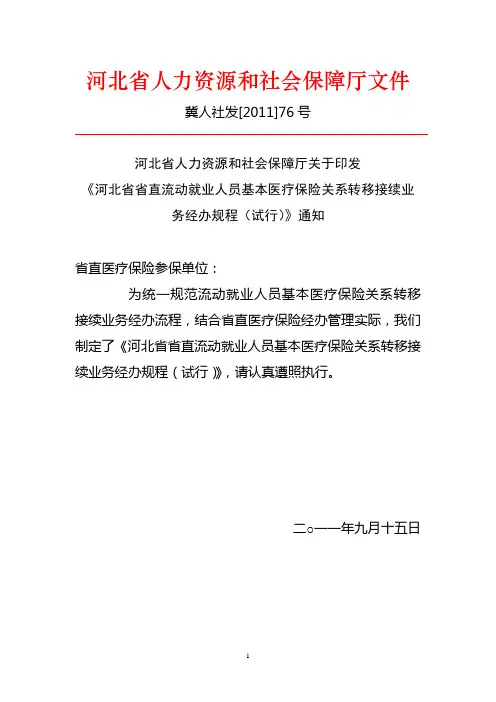 河北省人力资源和社会保障厅文件

冀人社发[2011]76 号

河北省人力资源和社会保障厅关于印发《河北省省直流动就业人员基本医疗保险关系转移接续业务经办规程（试行）》通知

省直医疗保险参保单位：

为统一规范流动就业人员基本医疗保险关系转移接续业务经办流程，结合省直医疗保险经办管理实际，我们制定了《河北省省直流动就业人员基本医疗保险关系转移接续业务经办规程（试行）》，请认真遵照执行。

二○一一年九月十五日

1